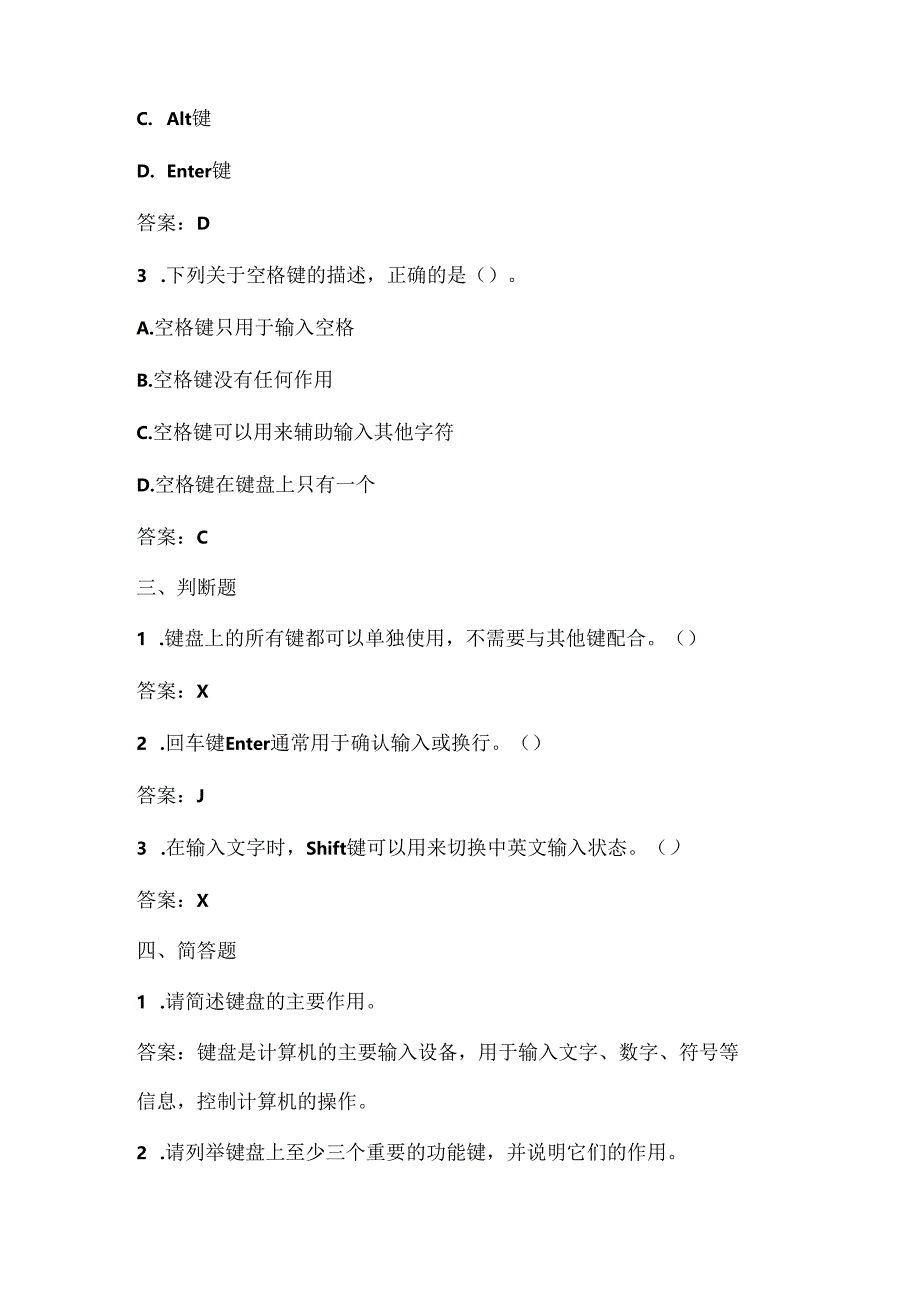 C. Alt键

D. Enter键

答案：D

3 .下列关于空格键的描述，正确的是（）。

A.空格键只用于输入空格

B.空格键没有任何作用

C.空格键可以用来辅助输入其他字符

D.空格键在键盘上只有一个

答案：C

三、判断题

1 .键盘上的所有键都可以单独使用，不需要与其他键配合。（）

答案：X

2 .回车键Enter通常用于确认输入或换行。（）

答案：J

3 .在输入文字时，Shift键可以用来切换中英文输入状态。（）

答案：X

四、简答题

1 .请简述键盘的主要作用。

答案：键盘是计算机的主要输入设备，用于输入文字、数字、符号等信息，控制计算机的操作。

2 .请列举键盘上至少三个重要的功能键，并说明它们的作用。